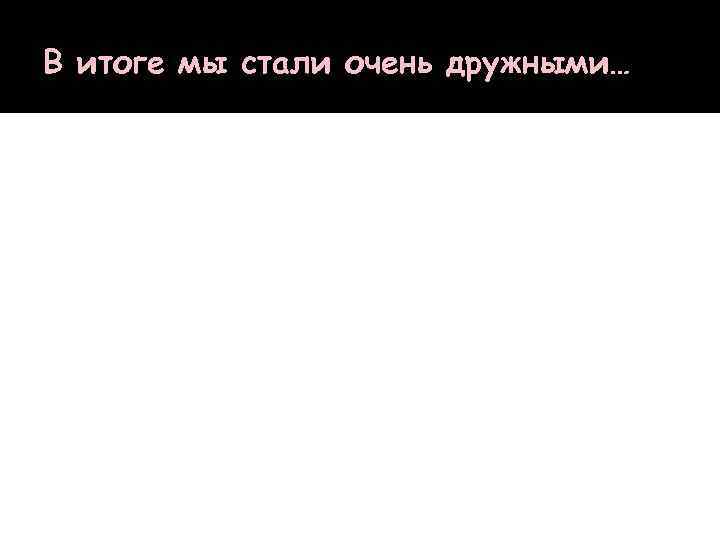 В итоге мы стали очень дружными…